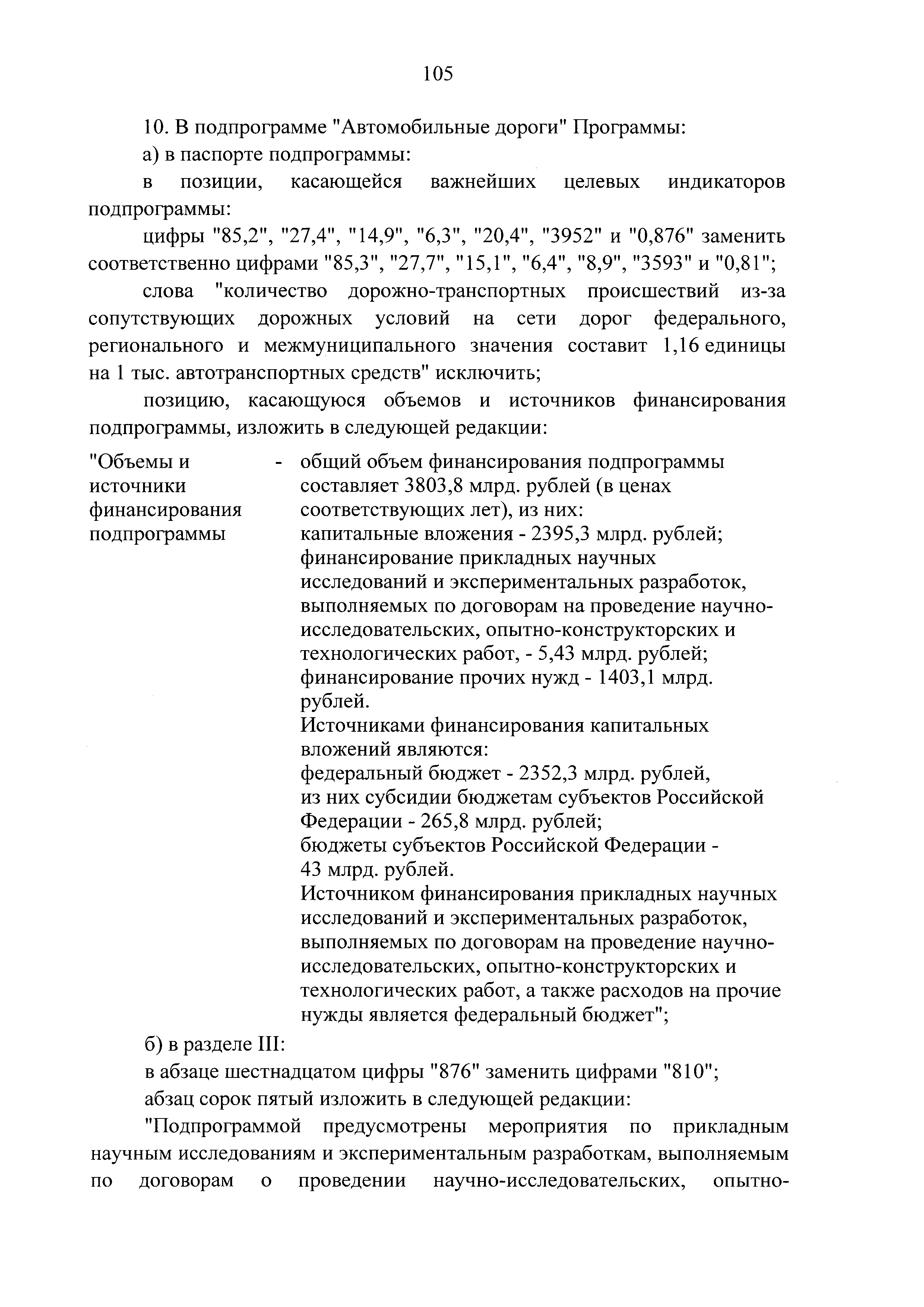 105

10. В подпрограмме "Автомобильные дороги" Программы:

а) в паспорте подпрограммы:

в позиции, касающейся важнейших целевых индикаторов подпрограммы:

цифры "85,2", "27,4", "14,9", "6,3", "20,4", "3952" и "0,876" заменить соответственно цифрами "85,3", "27,7", "15,1", "6,4", "8,9", "3593" и "0,81";

слова "количество дорожно-транспортных происшествий из-за сопутствующих дорожных условий на сети дорог федерального, регионального и межмуниципального значения составит 1,16 единицы на 1 тыс. автотранспортных средств" исключить;

позицию, касающуюся объемов и источников финансирования подпрограммы, изложить в следующей редакции:

"Объемы и источники финансирования подпрограммы - общий объем финансирования подпрограммы составляет 3803,8 млрд. рублей (в ценах соответствующих лет), из них:
капитальные вложения - 2395,3 млрд. рублей;
финансирование прикладных научных исследований и экспериментальных разработок, выполняемых по договорам на проведение научно-исследовательских, опытно-конструкторских и технологических работ, - 5,43 млрд. рублей;
финансирование прочих нужд - 1403,1 млрд. рублей.
Источниками финансирования капитальных вложений являются:
федеральный бюджет - 2352,3 млрд. рублей, из них субсидии бюджетам субъектов Российской Федерации - 265,8 млрд. рублей;
бюджеты субъектов Российской Федерации - 43 млрд. рублей.
Источником финансирования прикладных научных исследований и экспериментальных разработок, выполняемых по договорам на проведение научно-исследовательских, опытно-конструкторских и технологических работ, а также расходов на прочие нужды является федеральный бюджет";

б) в разделе III:

в абзаце шестнадцатом цифры "876" заменить цифрами "810";

абзац сорок пятый изложить в следующей редакции:

"Подпрограммой предусмотрены мероприятия по прикладным научным исследованиям и экспериментальным разработкам, выполняемым по договорам о проведении научно-исследовательских, опытно-